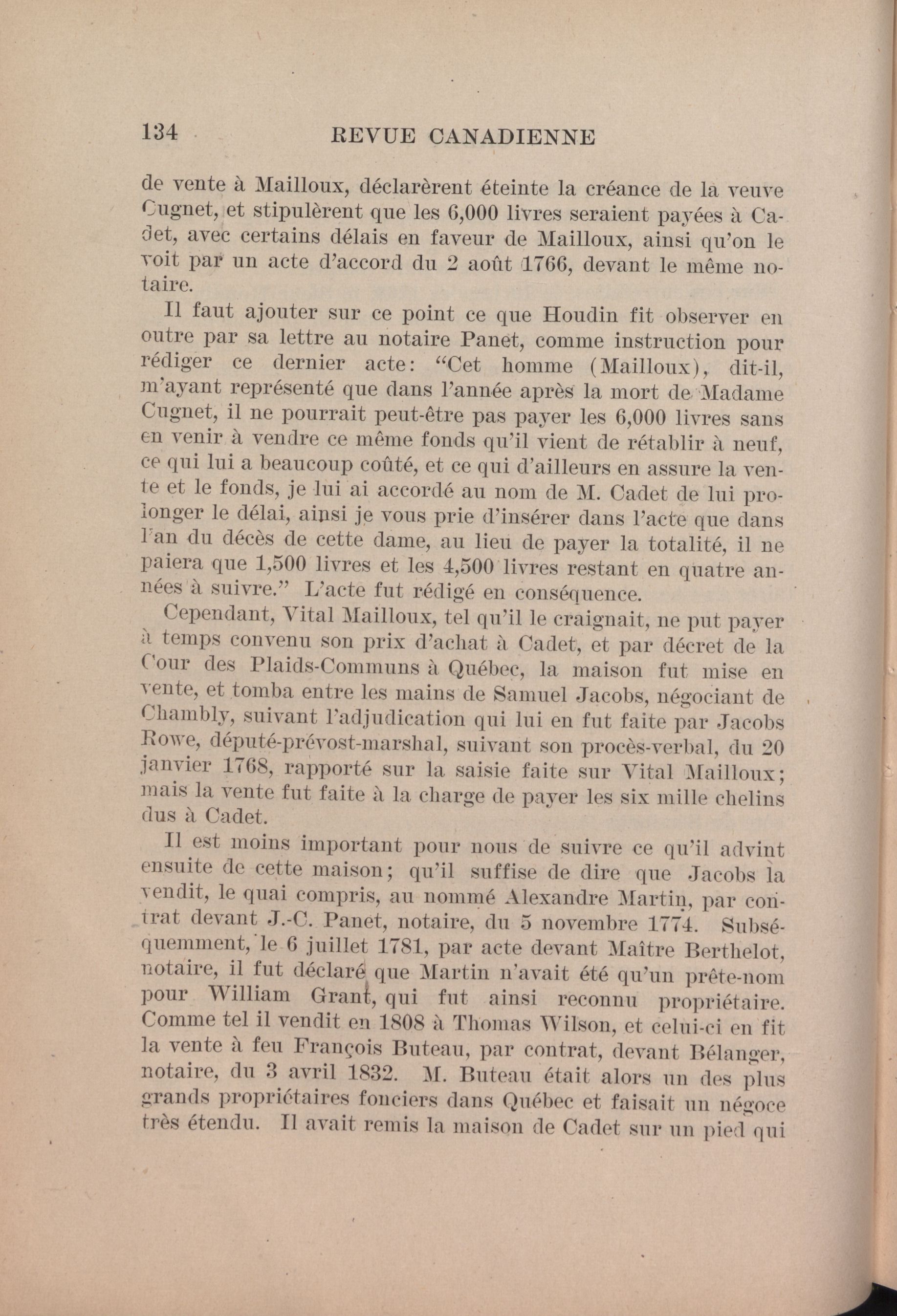 134 REVUE CANADIENNE

de vente à Mailloux, déclarèrent éteinte la créance de la veuve Cugnet, et stipulèrent que les 6,000 livres seraient payées à Cadet, avec certains délais en faveur de Mailloux, ainsi qu'on le voit par un acte d'accord du 2 août 1766, devant le même notaire.

Il faut ajouter sur ce point ce que Houdin fit observer en outre par sa lettre au notaire Panet, comme instruction pour rédiger ce dernier acte: "Cet homme (Mailloux), dit-il, m'ayant représenté que dans l'année après la mort de Madame Cugnet, il ne pourrait peut-être pas payer les 6,000 livres sans en venir à vendre ce même fonds qu'il vient de rétablir à neuf, ce qui lui a beaucoup coûté, et ce qui d'ailleurs en assure la vente et le fonds, je lui ai accordé au nom de M. Cadet de lui prolonger le délai, ainsi je vous prie d'insérer dans l'acte que dans l'an du décès de cette dame, au lieu de payer la totalité, il ne paiera que 1,500 livres et les 4,500 livres restant en quatre années à suivre." L'acte fut rédigé en conséquence.

Cependant, Vital Mailloux, tel qu'il le craignait, ne put payer à temps convenu son prix d'achat à Cadet, et par décret de la Cour des Plaids-Communs à Québec, la maison fut mise en vente, et tomba entre les mains de Samuel Jacobs, négociant de Chambly, suivant l'adjudication qui lui en fut faite par Jacobs Rowe, député-prévost-marshal, suivant son procès-verbal, du 20 janvier 1768, rapporté sur la saisie faite sur Vital Mailloux; mais la vente fut faite à la charge de payer les six mille chelins dus à Cadet.

Il est moins important pour nous de suivre ce qu'il advint ensuite de cette maison; qu'il suffise de dire que Jacobs la vendit, le quai compris, au nommé Alexandre Martin, par contrat devant J.-C. Panet, notaire, du 5 novembre 1774. Subséquemment, le 6 juillet 1781, par acte devant Maître Berthelot, notaire, il fut déclaré que Martin n'avait été qu'un prête-nom pour William Grant, qui fut ainsi reconnu propriétaire. Comme tel il vendit en 1808 à Thomas Wilson, et celui-ci en fit la vente à feu François Buteau, par contrat, devant Bélanger, notaire, du 3 avril 1832. M. Buteau était alors un des plus grands propriétaires fonciers dans Québec et faisait un négoce très étendu. Il avait remis la maison de Cadet sur un pied qui